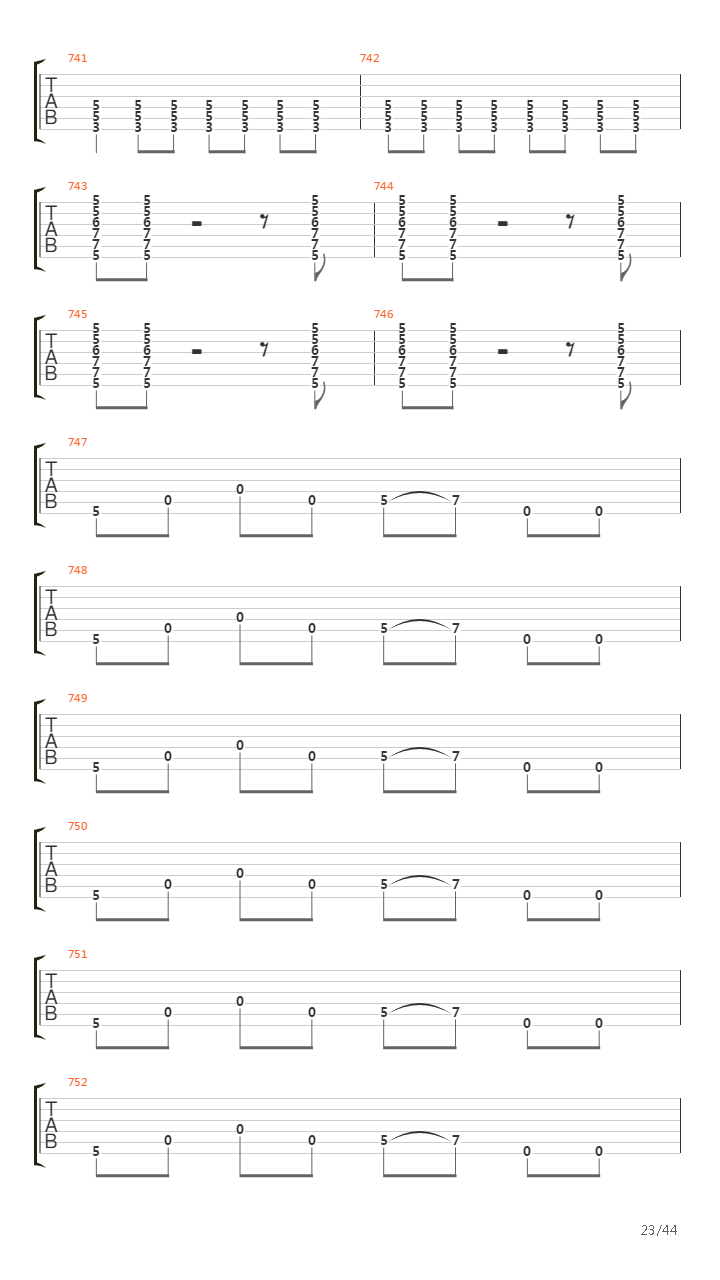 741
T
A
B
5 5 5 5 5 5 5
5 5 5 5 5 5 5
3 3 3 3 3 3 3

742
5 5 5 5 5 5 5 5
5 5 5 5 5 5 5 5
3 3 3 3 3 3 3 3

743
T
A
B
5 5 5
5 5 5
6 6 6
7 7 7
7 7 7
5 5 5

744
5 5 5
5 5 5
6 6 6
7 7 7
7 7 7
5 5 5

745
T
A
B
5 5 5
5 5 5
6 6 6
7 7 7
7 7 7
5 5 5

746
5 5 5
5 5 5
6 6 6
7 7 7
7 7 7
5 5 5

747
T
A
B
5 0 0 0 5 7 0 0

748
T
A
B
5 0 0 0 5 7 0 0

749
T
A
B
5 0 0 0 5 7 0 0

750
T
A
B
5 0 0 0 5 7 0 0

751
T
A
B
5 0 0 0 5 7 0 0

752
T
A
B
5 0 0 0 5 7 0 0

23/44